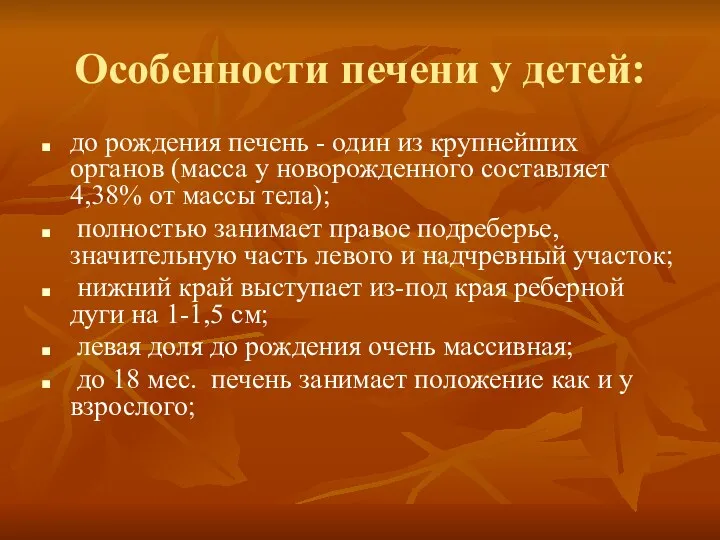 Особенности печени у детей:

- до рождения печень - один из крупнейших органов (масса у новорожденного составляет 4,38% от массы тела);
- полностью занимает правое подреберье, значительную часть левого и надчревный участок;
- нижний край выступает из-под края реберной дуги на 1-1,5 см;
- левая доля до рождения очень массивная;
- до 18 мес. печень занимает положение как и у взрослого;